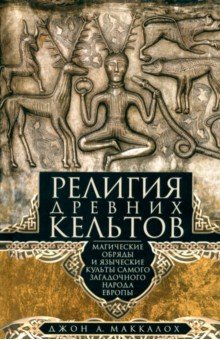 РЕЛИГИЯ ДРЕВНИХ КЕЛЬТОВ

МАГИЧЕСКИЕ ОБРЯДЫ И ЯЗЫЧЕСКИЕ КУЛЬТЫ САМОГО ЗАГАДОЧНОГО НАРОДА ЕВРОПЫ

ДЖОН А. МАККАЛОХ